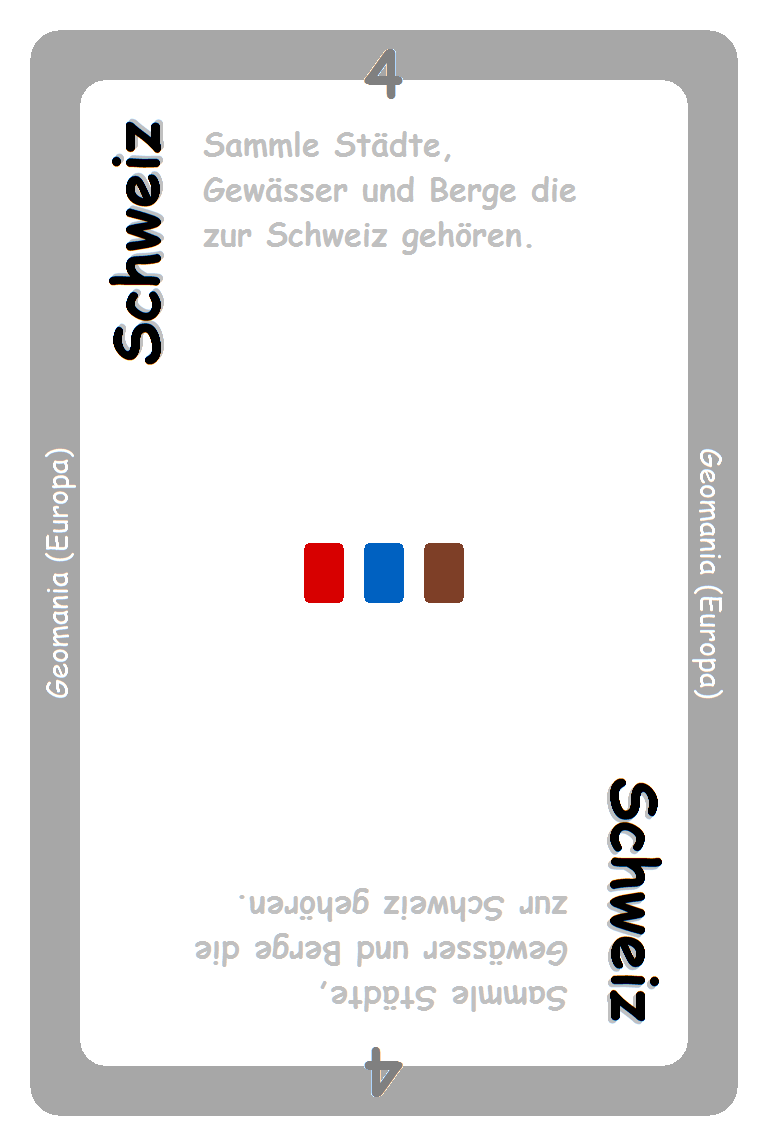 4

Schweiz

Sammle Städte, Gewässer und Berge die zur Schweiz gehören.

Geomania (Europa)

Geomania (Europa)

Schweiz

Sammle Städte, Gewässer und Berge die zur Schweiz gehören.

4